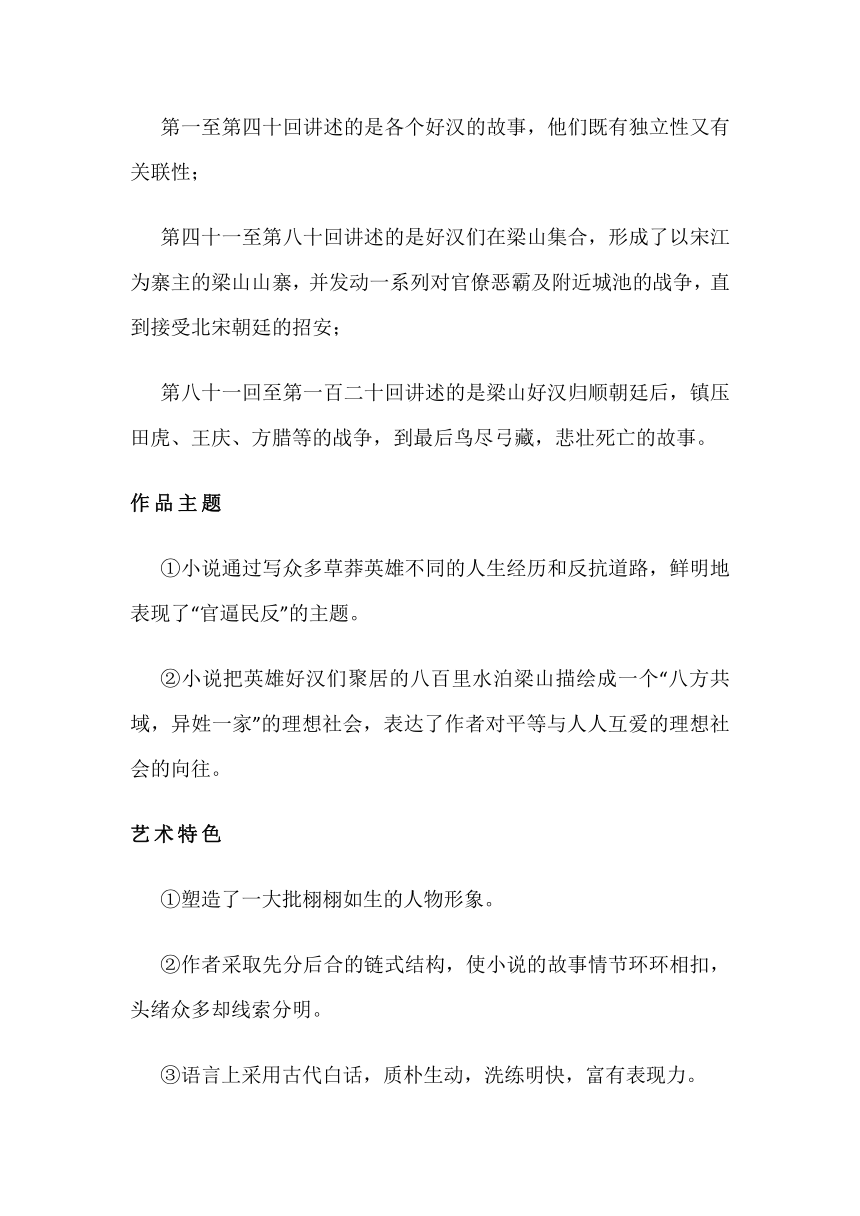 第一至第四十回讲述的是各个好汉的故事，他们既有独立性又有关联性；

第四十一至第八十回讲述的是好汉们在梁山集合，形成了以宋江为寨主的梁山山寨，并发动一系列对官僚恶霸及附近城池的战争，直到接受北宋朝廷的招安；

第八十一回至第一百二十回讲述的是梁山好汉归顺朝廷后，镇压田虎、王庆、方腊等的战争，到最后鸟尽弓藏，悲壮死亡的故事。

作品主题

①小说通过写众多草莽英雄不同的人生经历和反抗道路，鲜明地表现了“官逼民反”的主题。

②小说把英雄好汉们聚居的八百里水泊梁山描绘成一个“八方共域，异姓一家”的理想社会，表达了作者对平等与人人互爱的理想社会的向往。

艺术特色

①塑造了一大批栩栩如生的人物形象。

②作者采取先分后合的链式结构，使小说的故事情节环环相扣，头绪众多却线索分明。

③语言上采用古代白话，质朴生动，洗练明快，富有表现力。